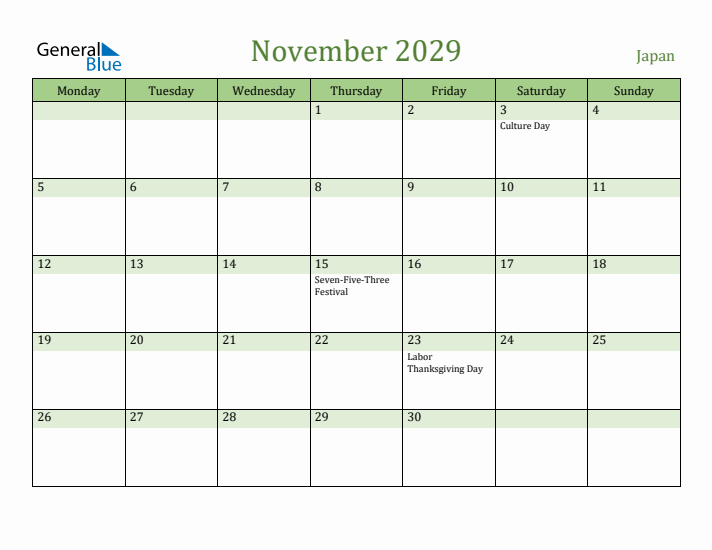 General Blue

November 2029

Japan

| Monday | Tuesday | Wednesday | Thursday | Friday | Saturday | Sunday |
|---|---|---|---|---|---|---|
| | | | 1 | 2 | 3 Culture Day | 4 |
| 5 | 6 | 7 | 8 | 9 | 10 | 11 |
| 12 | 13 | 14 | 15 Seven-Five-Three Festival | 16 | 17 | 18 |
| 19 | 20 | 21 | 22 | 23 Labor Thanksgiving Day | 24 | 25 |
| 26 | 27 | 28 | 29 | 30 | | |